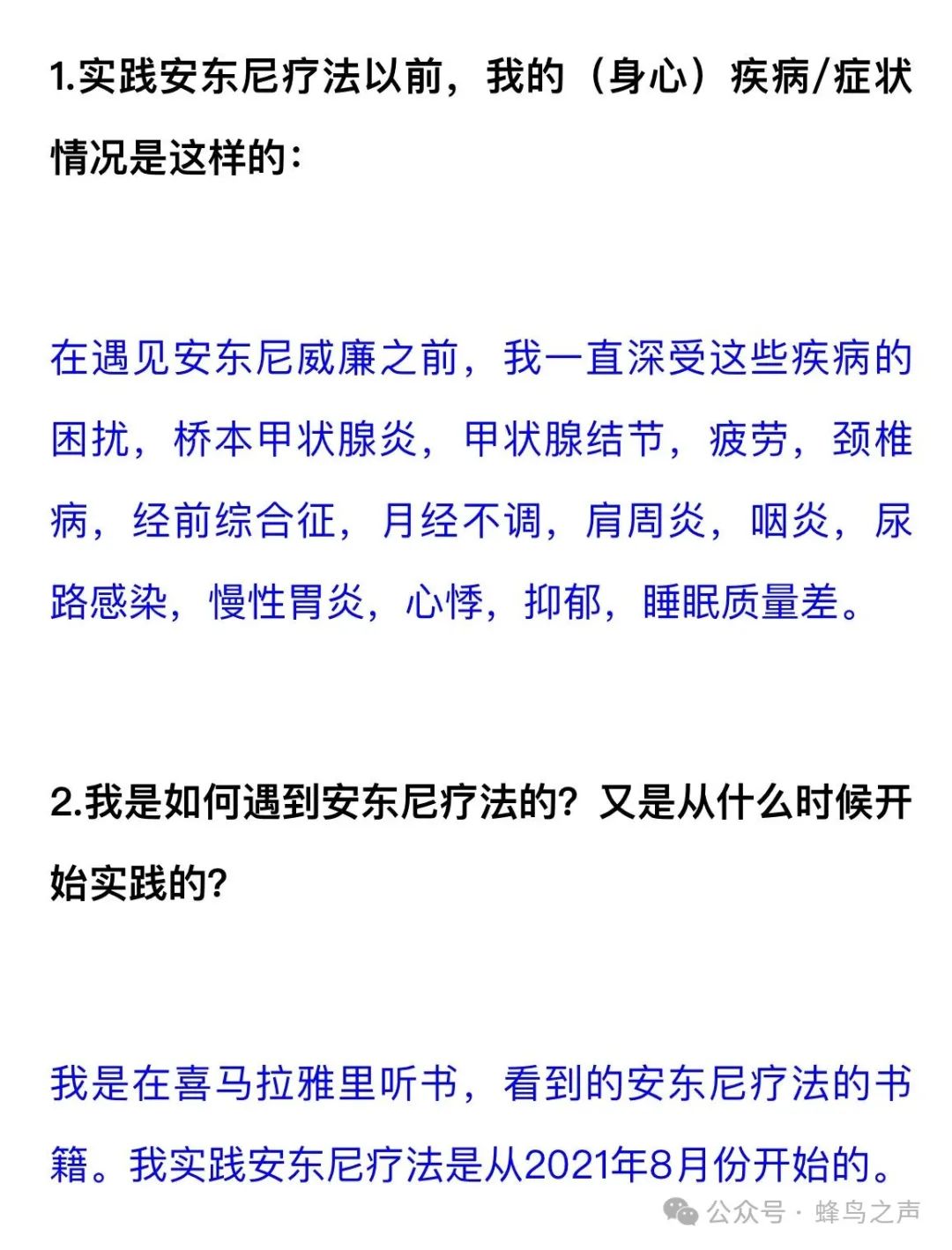 1.实践安东尼疗法以前，我的（身心）疾病/症状情况是这样的：

在遇见安东尼威廉之前，我一直深受这些疾病的困扰，桥本甲状腺炎，甲状腺结节，疲劳，颈椎病，经前综合征，月经不调，肩周炎，咽炎，尿路感染，慢性胃炎，心悸，抑郁，睡眠质量差。

2.我是如何遇到安东尼疗法的？又是从什么时候开始实践的？

我是在喜马拉雅里听书，看到的安东尼疗法的书籍。我实践安东尼疗法是从2021年8月份开始的。

公众号 · 蜂鸟之声